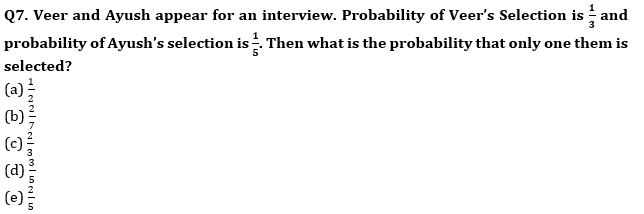 Q7. Veer and Ayush appear for an interview. Probability of Veer's Selection is $\frac{1}{3}$ and probability of Ayush's selection is $\frac{1}{5}$. Then what is the probability that only one them is selected?

(a) $\frac{1}{2}$
(b) $\frac{2}{7}$
(c) $\frac{2}{3}$
(d) $\frac{3}{5}$
(e) $\frac{2}{5}$